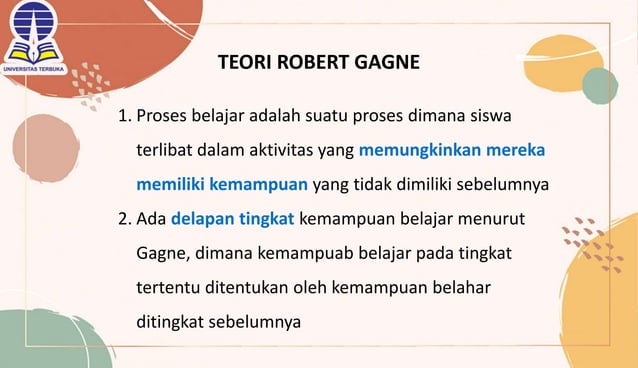 UNIVERSITAS TERBUKA

TEORI ROBERT GAGNE

1. Proses belajar adalah suatu proses dimana siswa terlibat dalam aktivitas yang memungkinkan mereka memiliki kemampuan yang tidak dimiliki sebelumnya

2. Ada delapan tingkat kemampuan belajar menurut Gagne, dimana kemampuab belajar pada tingkat tertentu ditentukan oleh kemampuan belahar ditingkat sebelumnya